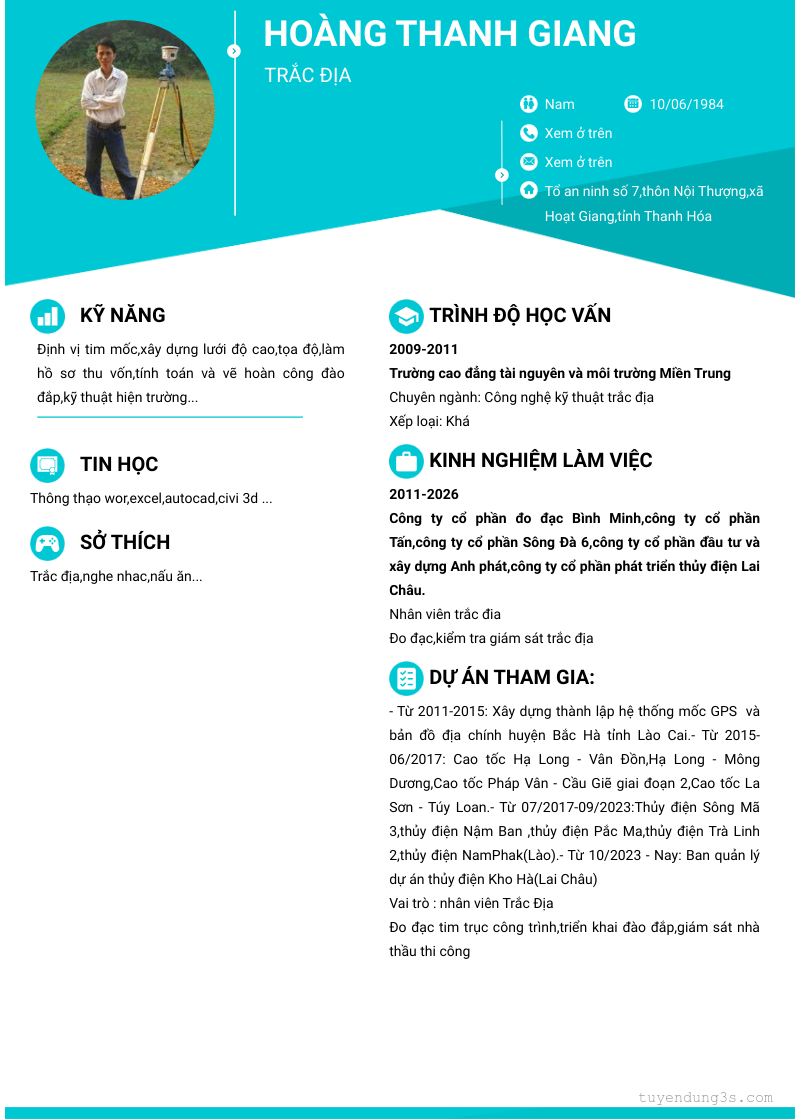 HOÀNG THANH GIANG

TRẮC ĐỊA

Nam

10/06/1984

Xem ở trên

Xem ở trên

Tổ an ninh số 7,thôn Nội Thượng,xã Hoạt Giang,tỉnh Thanh Hóa

KỸ NĂNG

Định vị tim mốc,xây dựng lưới độ cao,tọa độ,làm hồ sơ thu vốn,tính toán và vẽ hoàn công đào đắp,kỹ thuật hiện trường...

TIN HỌC

Thông thạo wor,excel,autocad,civi 3d ...

SỞ THÍCH

Trắc địa,nghe nhac,nấu ăn...

TRÌNH ĐỘ HỌC VẤN

2009-2011

Trường cao đẳng tài nguyên và môi trường Miền Trung

Chuyên ngành: Công nghệ kỹ thuật trắc địa

Xếp loại: Khá

KINH NGHIỆM LÀM VIỆC

2011-2026

Công ty cổ phần đo đạc Bình Minh,công ty cổ phần Tấn,công ty cổ phần Sông Đà 6,công ty cổ phần đầu tư và xây dựng Anh phát,công ty cổ phần phát triển thủy điện Lai Châu.

Nhân viên trắc đia

Đo đạc,kiểm tra giám sát trắc địa

DỰ ÁN THAM GIA:

- Từ 2011-2015: Xây dựng thành lập hệ thống mốc GPS và bản đồ địa chính huyện Bắc Hà tỉnh Lào Cai.- Từ 2015-06/2017: Cao tốc Hạ Long - Vân Đồn,Hạ Long - Mông Dương,Cao tốc Pháp Vân - Cầu Giẽ giai đoạn 2,Cao tốc La Sơn - Túy Loan.- Từ 07/2017-09/2023:Thủy điện Sông Mã 3,thủy điện Nậm Ban ,thủy điện Pắc Ma,thủy điện Trà Linh 2,thủy điện NamPhak(Lào).- Từ 10/2023 - Nay: Ban quản lý dự án thủy điện Kho Hà(Lai Châu)

Vai trò : nhân viên Trắc Địa

Đo đạc tim trục công trình,triển khai đào đắp,giám sát nhà thầu thi công

tuyendung3s.com